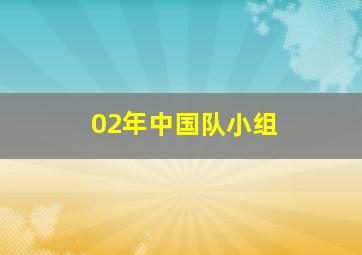 02年中国队小组